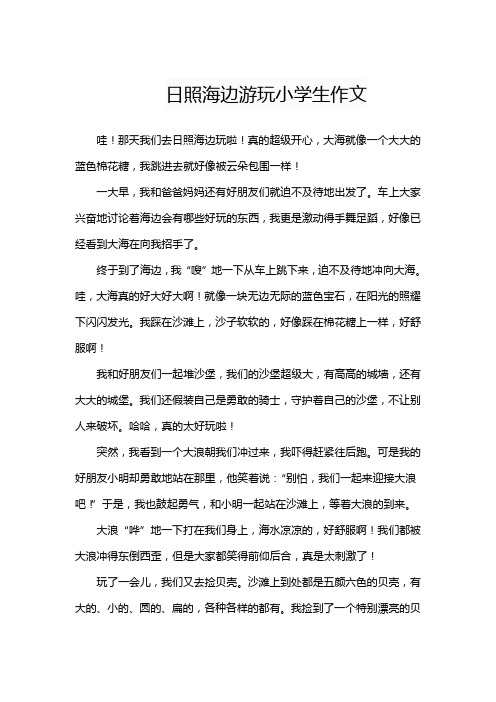 日照海边游玩小学生作文

哇！那天我们去日照海边玩啦！真的超级开心，大海就像一个大大的蓝色棉花糖，我跳进去就好像被云朵包围一样！

一大早，我和爸爸妈妈还有好朋友们就迫不及待地出发了。车上大家兴奋地讨论着海边会有哪些好玩的东西，我更是激动得手舞足蹈，好像已经看到大海在向我招手了。

终于到了海边，我“嗖”地一下从车上跳下来，迫不及待地冲向大海。哇，大海真的好大好大啊！就像一块无边无际的蓝色宝石，在阳光的照耀下闪闪发光。我踩在沙滩上，沙子软软的，好像踩在棉花糖上一样，好舒服啊！

我和好朋友们一起堆沙堡，我们的沙堡超级大，有高高的城墙，还有大大的城堡。我们还假装自己是勇敢的骑士，守护着自己的沙堡，不让别人来破坏。哈哈，真的太好玩啦！

突然，我看到一个大浪朝我们冲过来，我吓得赶紧往后跑。可是我的好朋友小明却勇敢地站在那里，他笑着说：“别怕，我们一起来迎接大浪吧！”于是，我也鼓起勇气，和小明一起站在沙滩上，等着大浪的到来。

大浪“哗”地一下打在我们身上，海水凉凉的，好舒服啊！我们都被大浪冲得东倒西歪，但是大家都笑得前仰后合，真是太刺激了！

玩了一会儿，我们又去捡贝壳。沙滩上到处都是五颜六色的贝壳，有大的、小的、圆的、扁的，各种各样的都有。我捡到了一个特别漂亮的贝